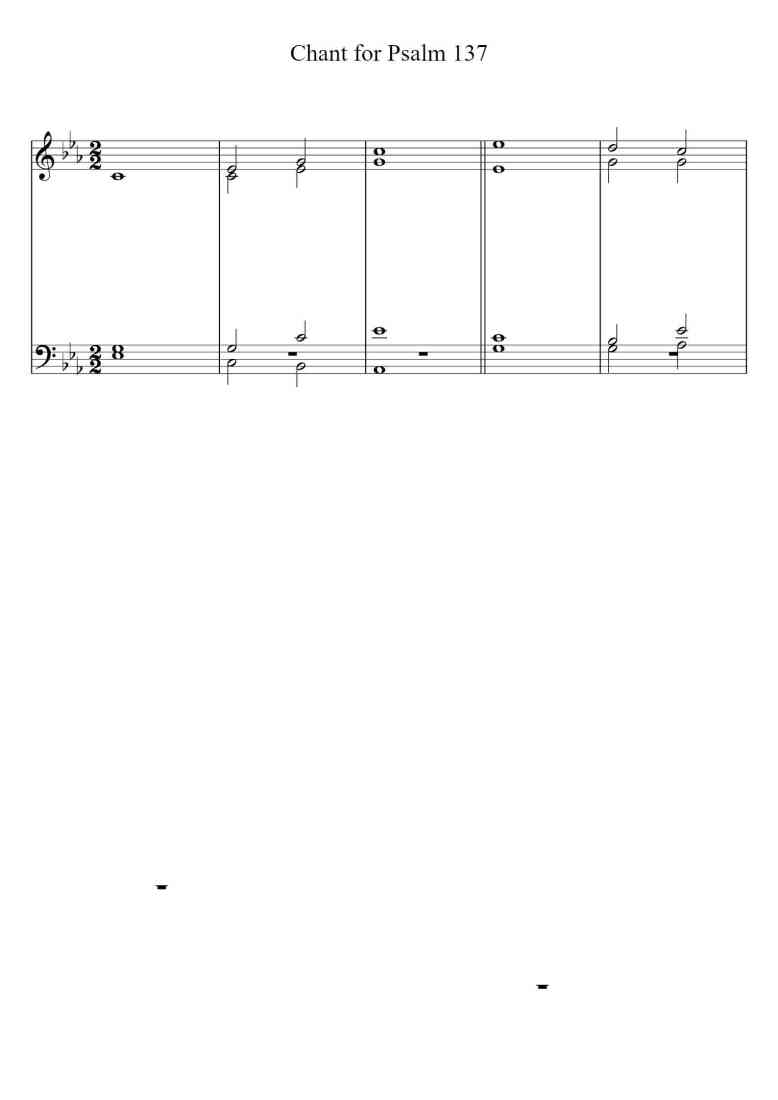 Chant for Psalm 137